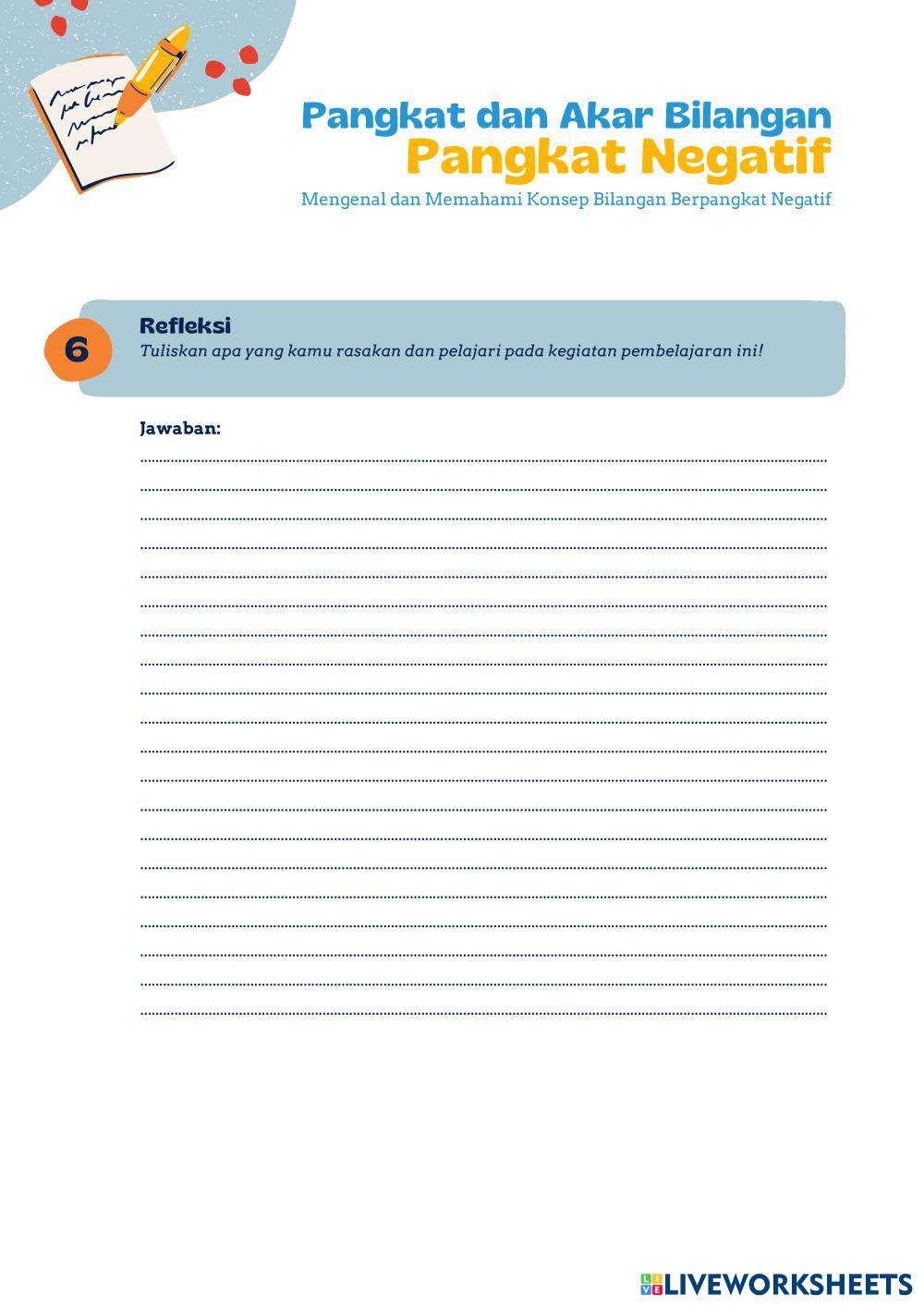 Pangkat dan Akar Bilangan
Pangkat Negatif
Mengenal dan Memahami Konsep Bilangan Berpangkat Negatif

6
Refleksi
Tuliskan apa yang kamu rasakan dan pelajari pada kegiatan pembelajaran ini!

Jawaban:

LIVEWORKSHEETS